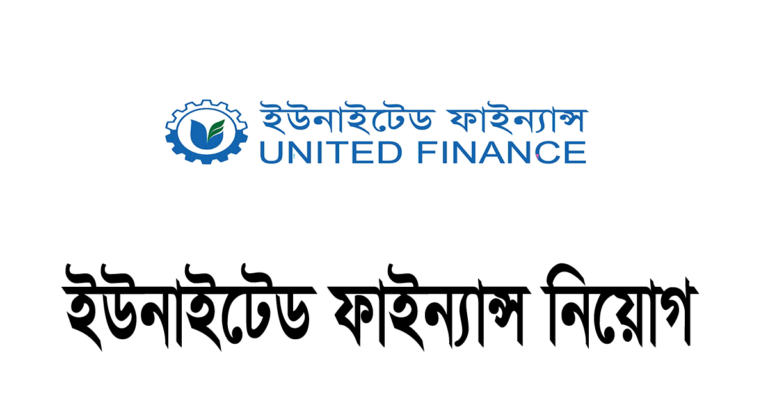 ইউনাইটেড ফাইন্যান্স
UNITED FINANCE

ইউনাইটেড ফাইন্যান্স নিয়োগ